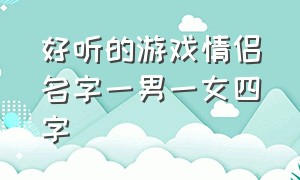 好听的游戏情侣名字一男一女四字